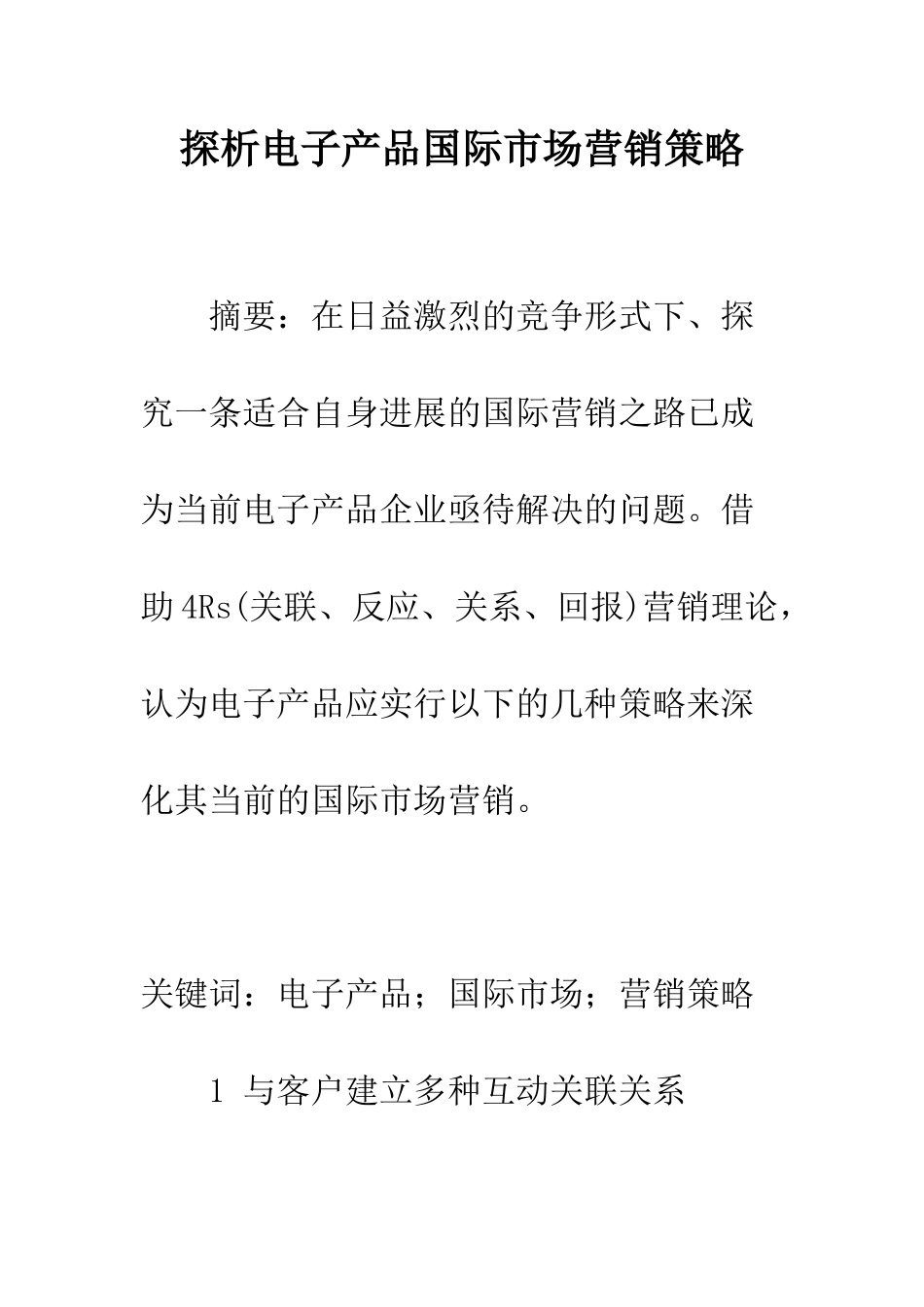 探析电子产品国际市场营销策略

摘要：在日益激烈的竞争形式下、探究一条适合自身进展的国际营销之路已成为当前电子产品企业亟待解决的问题。借助4Rs(关联、反应、关系、回报)营销理论，认为电子产品应实行以下的几种策略来深化其当前的国际市场营销。

关键词：电子产品；国际市场；营销策略

1 与客户建立多种互动关联关系